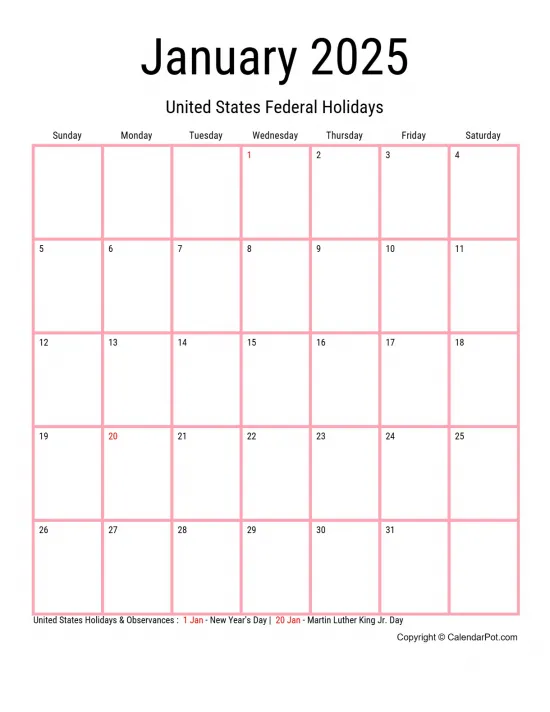 January 2025

United States Federal Holidays

| Sunday | Monday | Tuesday | Wednesday | Thursday | Friday | Saturday |
|---|---|---|---|---|---|---|
| | | | 1 | 2 | 3 | 4 |
| 5 | 6 | 7 | 8 | 9 | 10 | 11 |
| 12 | 13 | 14 | 15 | 16 | 17 | 18 |
| 19 | 20 | 21 | 22 | 23 | 24 | 25 |
| 26 | 27 | 28 | 29 | 30 | 31 | |

United States Holidays & Observances : 1 Jan - New Year's Day | 20 Jan - Martin Luther King Jr. Day

Copyright © CalendarPot.com